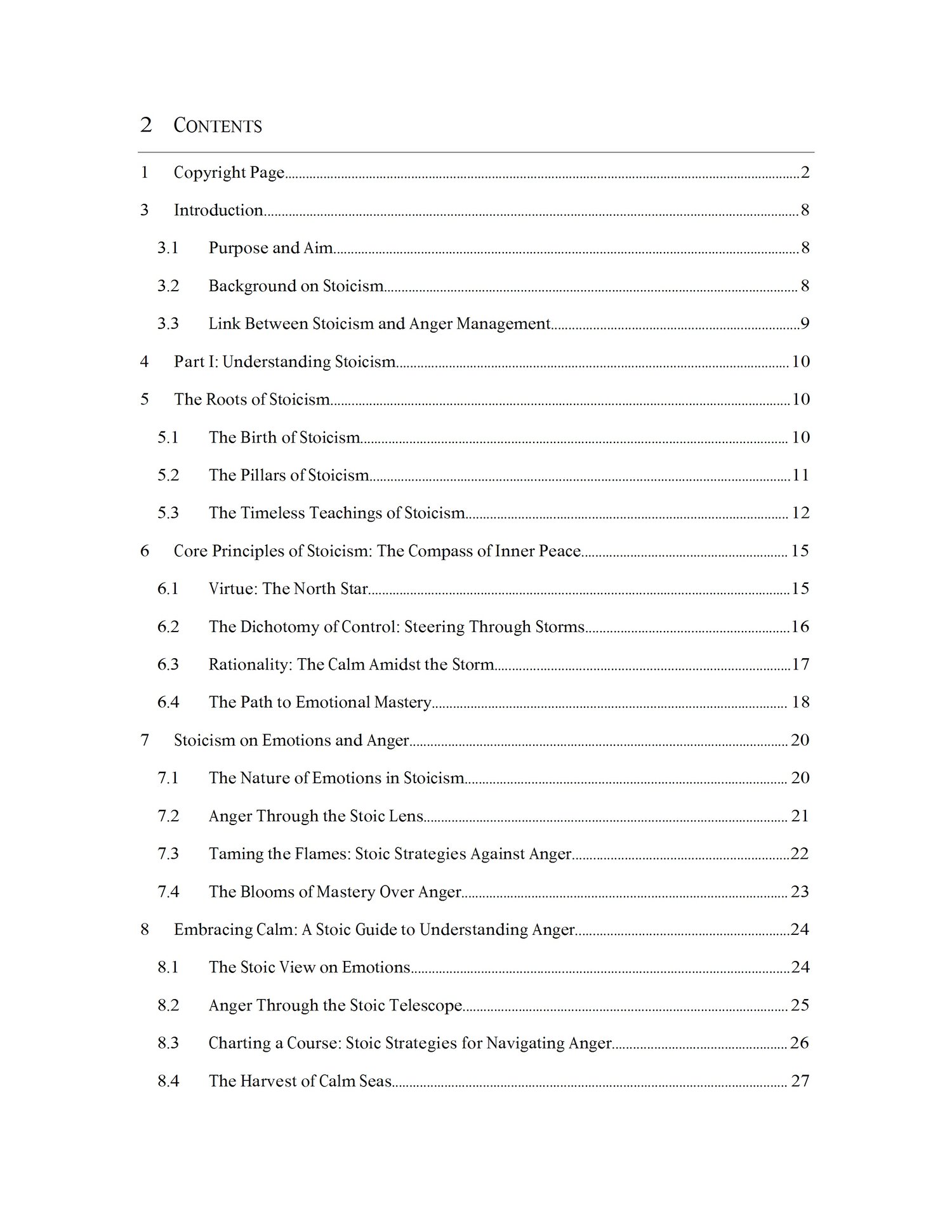 2 CONTENTS

1 Copyright Page 2

3 Introduction 8

3.1 Purpose and Aim 8

3.2 Background on Stoicism 8

3.3 Link Between Stoicism and Anger Management 9

4 Part I: Understanding Stoicism 10

5 The Roots of Stoicism 10

5.1 The Birth of Stoicism 10

5.2 The Pillars of Stoicism 11

5.3 The Timeless Teachings of Stoicism 12

6 Core Principles of Stoicism: The Compass of Inner Peace 15

6.1 Virtue: The North Star 15

6.2 The Dichotomy of Control: Steering Through Storms 16

6.3 Rationality: The Calm Amidst the Storm 17

6.4 The Path to Emotional Mastery 18

7 Stoicism on Emotions and Anger 20

7.1 The Nature of Emotions in Stoicism 20

7.2 Anger Through the Stoic Lens 21

7.3 Taming the Flames: Stoic Strategies Against Anger 22

7.4 The Blooms of Mastery Over Anger 23

8 Embracing Calm: A Stoic Guide to Understanding Anger 24

8.1 The Stoic View on Emotions 24

8.2 Anger Through the Stoic Telescope 25

8.3 Charting a Course: Stoic Strategies for Navigating Anger 26

8.4 The Harvest of Calm Seas 27